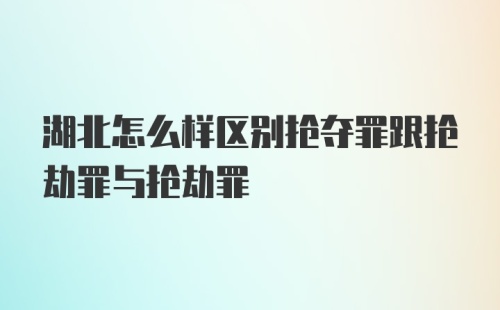 湖北怎么样区别抢夺罪跟抢劫罪与抢劫罪